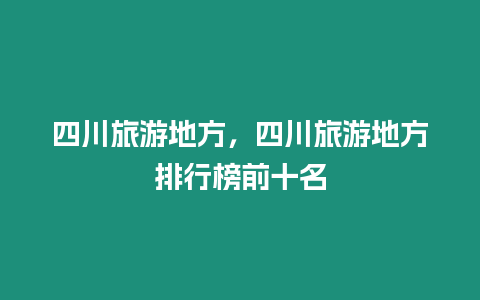 四川旅游地方，四川旅游地方排行榜前十名